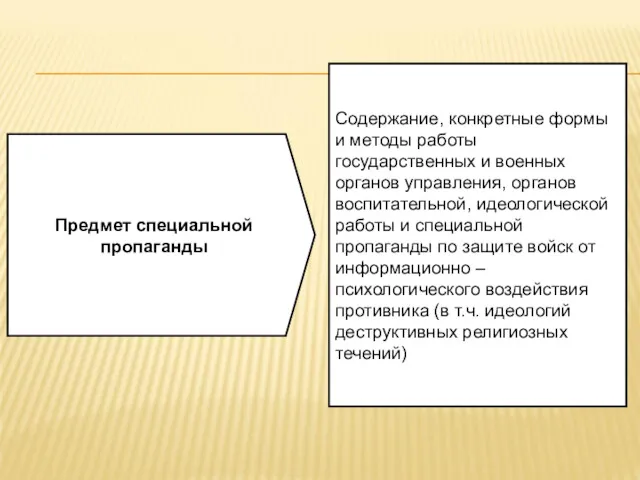 Предмет специальной пропаганды

Содержание, конкретные формы и методы работы государственных и военных органов управления, органов воспитательной, идеологической работы и специальной пропаганды по защите войск от информационно – психологического воздействия противника (в т.ч. идеологий деструктивных религиозных течений)